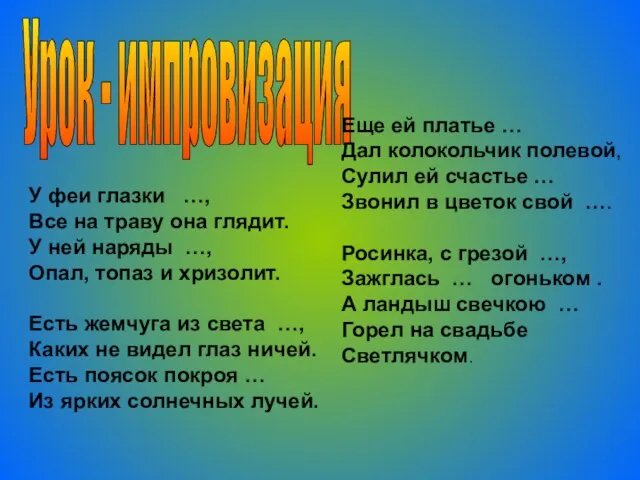 Урок - импровизация

У феи глазки …,
Все на траву она глядит.
У ней наряды …,
Опал, топаз и хризолит.

Есть жемчуга из света …,
Каких не видел глаз ничей.
Есть поясок покроя …
Из ярких солнечных лучей.

Еще ей платье …
Дал колокольчик полевой,
Сулил ей счастье …
Звонил в цветок свой ….

Росинка, с грезой …,
Зажглась … огоньком .
А ландыш свечкою …
Горел на свадьбе
Светлячком.